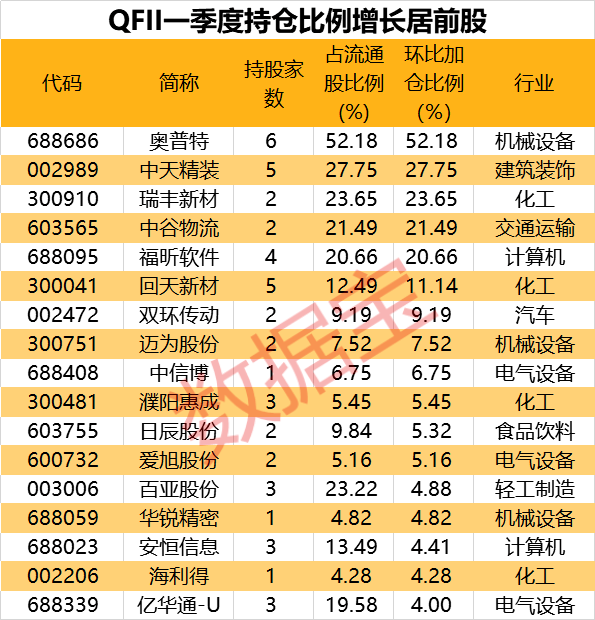 QFII一季度持仓比例增长居前股

| 代码 | 简称 | 持股家数 | 占流通股比例(%) | 环比加仓比例(%) | 行业 |
|---|---|---|---|---|---|
| 688686 | 奥普特 | 6 | 52.18 | 52.18 | 机械设备 |
| 002989 | 中天精装 | 5 | 27.75 | 27.75 | 建筑装饰 |
| 300910 | 瑞丰新材 | 2 | 23.65 | 23.65 | 化工 |
| 603565 | 中谷物流 | 2 | 21.49 | 21.49 | 交通运输 |
| 688095 | 福昕软件 | 4 | 20.66 | 20.66 | 计算机 |
| 300041 | 回天新材 | 5 | 12.49 | 11.14 | 化工 |
| 002472 | 双环传动 | 2 | 9.19 | 9.19 | 汽车 |
| 300751 | 迈为股份 | 2 | 7.52 | 7.52 | 机械设备 |
| 688408 | 中信博 | 1 | 6.75 | 6.75 | 电气设备 |
| 300481 | 濮阳惠成 | 3 | 5.45 | 5.45 | 化工 |
| 603755 | 日辰股份 | 2 | 9.84 | 5.32 | 食品饮料 |
| 600732 | 爱旭股份 | 2 | 5.16 | 5.16 | 电气设备 |
| 003006 | 百亚股份 | 3 | 23.22 | 4.88 | 轻工制造 |
| 688059 | 华锐精密 | 1 | 4.82 | 4.82 | 机械设备 |
| 688023 | 安恒信息 | 3 | 13.49 | 4.41 | 计算机 |
| 002206 | 海利得 | 1 | 4.28 | 4.28 | 化工 |
| 688339 | 亿华通-U | 3 | 19.58 | 4.00 | 电气设备 |

数据宝